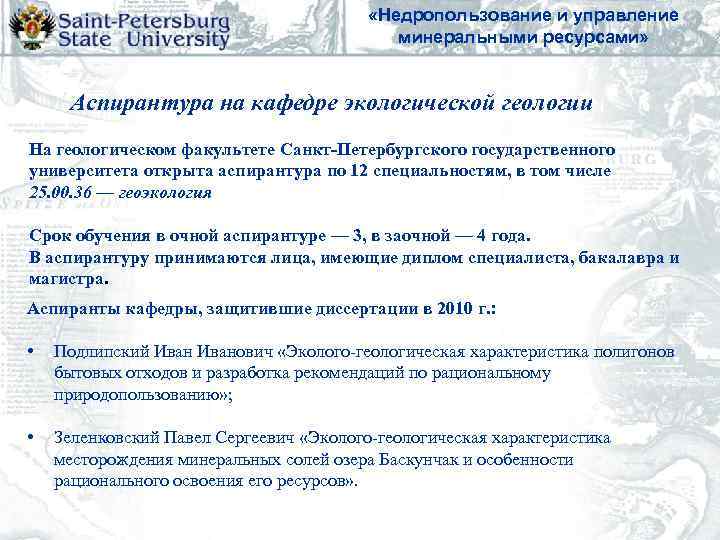 Saint-Petersburg State University

«Недропользование и управление минеральными ресурсами»

Аспирантура на кафедре экологической геологии

На геологическом факультете Санкт-Петербургского государственного университета открыта аспирантура по 12 специальностям, в том числе 25.00.36 — геоэкология

Срок обучения в очной аспирантуре — 3, в заочной — 4 года.
В аспирантуру принимаются лица, имеющие диплом специалиста, бакалавра и магистра.

Аспиранты кафедры, защитившие диссертации в 2010 г.:

• Подлипский Иван Иванович «Эколого-геологическая характеристика полигонов бытовых отходов и разработка рекомендаций по рациональному природопользованию»;

• Зеленковский Павел Сергеевич «Эколого-геологическая характеристика месторождения минеральных солей озера Баскунчак и особенности рационального освоения его ресурсов».